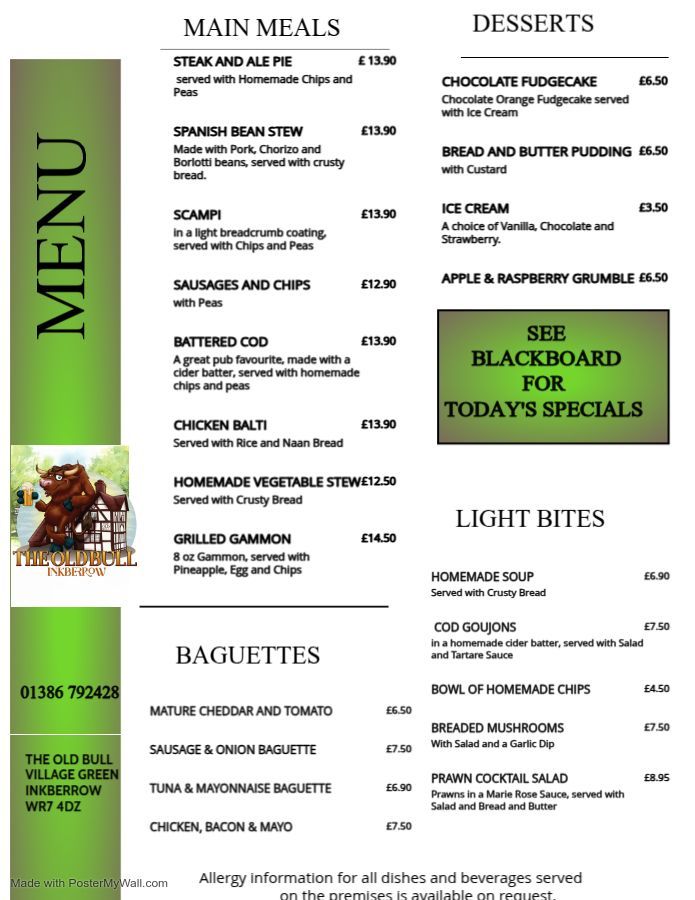 MENU

THE OLD BULL
INKBERROW

01386 792428

THE OLD BULL
VILLAGE GREEN
INKBERROW
WR7 4DZ

MAIN MEALS

STEAK AND ALE PIE £ 13.90
served with Homemade Chips and Peas

SPANISH BEAN STEW £13.90
Made with Pork, Chorizo and Borlotti beans, served with crusty bread.

SCAMPI £13.90
in a light breadcrumb coating, served with Chips and Peas

SAUSAGES AND CHIPS £12.90
with Peas

BATTERED COD £13.90
A great pub favourite, made with a cider batter, served with homemade chips and peas

CHICKEN BALTI £13.90
Served with Rice and Naan Bread

HOMEMADE VEGETABLE STEW £12.50
Served with Crusty Bread

GRILLED GAMMON £14.50
8 oz Gammon, served with Pineapple, Egg and Chips

BAGUETTES

MATURE CHEDDAR AND TOMATO £6.50

SAUSAGE & ONION BAGUETTE £7.50

TUNA & MAYONNAISE BAGUETTE £6.90

CHICKEN, BACON & MAYO £7.50

DESSERTS

CHOCOLATE FUDGECAKE £6.50
Chocolate Orange Fudgecake served with Ice Cream

BREAD AND BUTTER PUDDING £6.50
with Custard

ICE CREAM £3.50
A choice of Vanilla, Chocolate and Strawberry.

APPLE & RASPBERRY GRUMBLE £6.50

SEE BLACKBOARD FOR TODAY'S SPECIALS

LIGHT BITES

HOMEMADE SOUP £6.90
Served with Crusty Bread

COD GOUJONS £7.50
in a homemade cider batter, served with Salad and Tartare Sauce

BOWL OF HOMEMADE CHIPS £4.50

BREADED MUSHROOMS £7.50
With Salad and a Garlic Dip

PRAWN COCKTAIL SALAD £8.95
Prawns in a Marie Rose Sauce, served with Salad and Bread and Butter

Made with PosterMyWall.com

Allergy information for all dishes and beverages served on the premises is available on request.